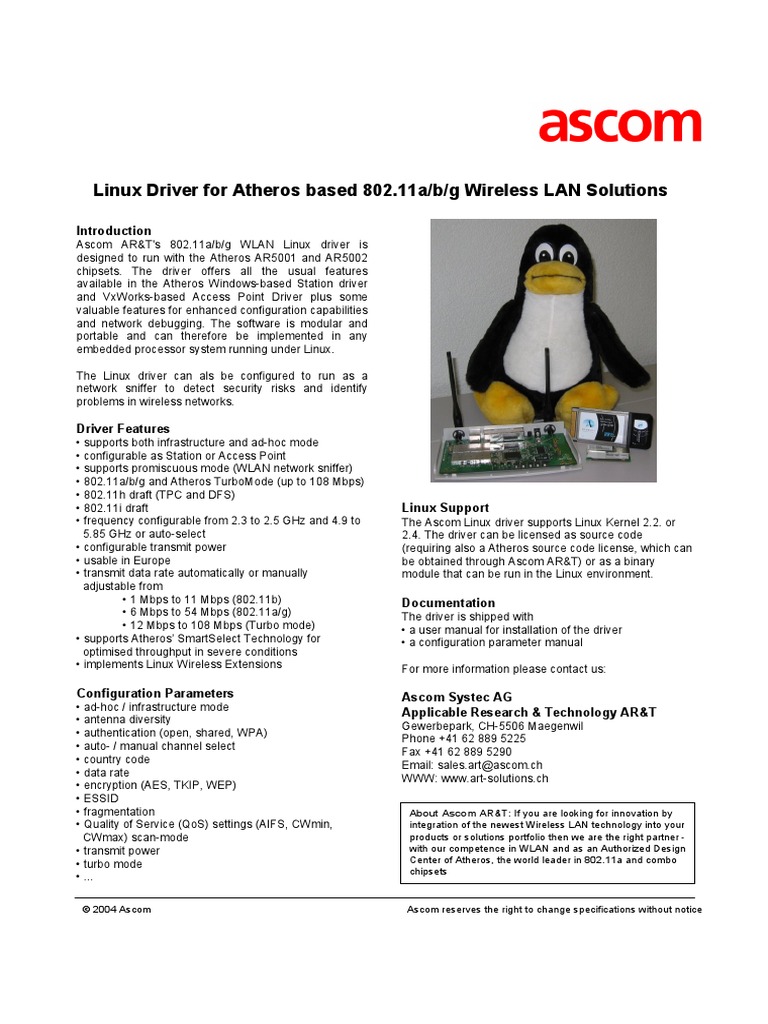 ascom

Linux Driver for Atheros based 802.11a/b/g Wireless LAN Solutions

Introduction
Ascom AR&T's 802.11a/b/g WLAN Linux driver is designed to run with the Atheros AR5001 and AR5002 chipsets. The driver offers all the usual features available in the Atheros Windows-based Station driver and VxWorks-based Access Point Driver plus some valuable features for enhanced configuration capabilities and network debugging. The software is modular and portable and can therefore be implemented in any embedded processor system running under Linux.

The Linux driver can als be configured to run as a network sniffer to detect security risks and identify problems in wireless networks.

Driver Features
• supports both infrastructure and ad-hoc mode
• configurable as Station or Access Point
• supports promiscuous mode (WLAN network sniffer)
• 802.11a/b/g and Atheros TurboMode (up to 108 Mbps)
• 802.11h draft (TPC and DFS)
• 802.11i draft
• frequency configurable from 2.3 to 2.5 GHz and 4.9 to 5.85 GHz or auto-select
• configurable transmit power
• usable in Europe
• transmit data rate automatically or manually adjustable from
• 1 Mbps to 11 Mbps (802.11b)
• 6 Mbps to 54 Mbps (802.11a/g)
• 12 Mbps to 108 Mbps (Turbo mode)
• supports Atheros' SmartSelect Technology for optimised throughput in severe conditions
• implements Linux Wireless Extensions

Configuration Parameters
• ad-hoc / infrastructure mode
• antenna diversity
• authentication (open, shared, WPA)
• auto- / manual channel select
• country code
• data rate
• encryption (AES, TKIP, WEP)
• ESSID
• fragmentation
• Quality of Service (QoS) settings (AIFS, CWmin, CWmax) scan-mode
• transmit power
• turbo mode
• ...

Linux Support
The Ascom Linux driver supports Linux Kernel 2.2. or 2.4. The driver can be licensed as source code (requiring also a Atheros source code license, which can be obtained through Ascom AR&T) or as a binary module that can be run in the Linux environment.

Documentation
The driver is shipped with
• a user manual for installation of the driver
• a configuration parameter manual

For more information please contact us:

Ascom Systec AG
Applicable Research & Technology AR&T
Gewerbepark, CH-5506 Maegenwil
Phone +41 62 889 5225
Fax +41 62 889 5290
Email: sales.art@ascom.ch
WWW: www.art-solutions.ch

About Ascom AR&T: If you are looking for innovation by integration of the newest Wireless LAN technology into your products or solutions portfolio then we are the right partner - with our competence in WLAN and as an Authorized Design Center of Atheros, the world leader in 802.11a and combo chipsets

© 2004 Ascom

Ascom reserves the right to change specifications without notice